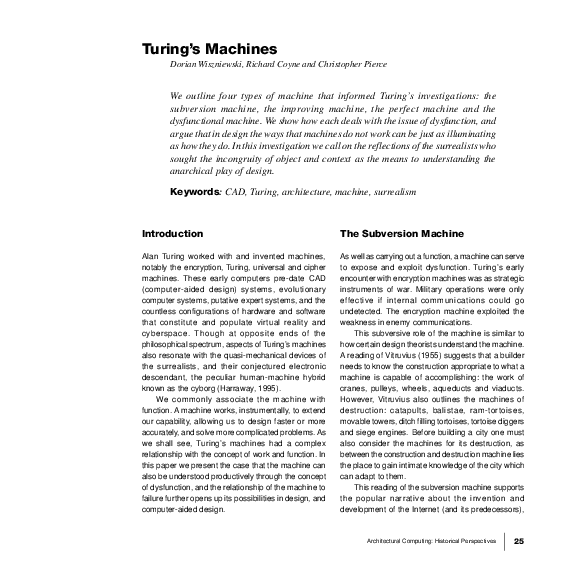 Turing's Machines

Dorian Wiszniewski, Richard Coyne and Christopher Pierce

We outline four types of machine that informed Turing's investigations: the subversion machine, the improving machine, the perfect machine and the dysfunctional machine. We show how each deals with the issue of dysfunction, and argue that in design the ways that machines do not work can be just as illuminating as how they do. In this investigation we call on the reflections of the surrealists who sought the incongruity of object and context as the means to understanding the anarchical play of design.

Keywords: CAD, Turing, architecture, machine, surrealism

Introduction

Alan Turing worked with and invented machines, notably the encryption, Turing, universal and cipher machines. These early computers pre-date CAD (computer-aided design) systems, evolutionary computer systems, putative expert systems, and the countless configurations of hardware and software that constitute and populate virtual reality and cyberspace. Though at opposite ends of the philosophical spectrum, aspects of Turing's machines also resonate with the quasi-mechanical devices of the surrealists, and their conjectured electronic descendant, the peculiar human-machine hybrid known as the cyborg (Harraway, 1995).

We commonly associate the machine with function. A machine works, instrumentally, to extend our capability, allowing us to design faster or more accurately, and solve more complicated problems. As we shall see, Turing's machines had a complex relationship with the concept of work and function. In this paper we present the case that the machine can also be understood productively through the concept of dysfunction, and the relationship of the machine to failure further opens up its possibilities in design, and computer-aided design.

The Subversion Machine

As well as carrying out a function, a machine can serve to expose and exploit dysfunction. Turing's early encounter with encryption machines was as strategic instruments of war. Military operations were only effective if internal communications could go undetected. The encryption machine exploited the weakness in enemy communications.

This subversive role of the machine is similar to how certain design theorists understand the machine. A reading of Vitruvius (1955) suggests that a builder needs to know the construction appropriate to what a machine is capable of accomplishing: the work of cranes, pulleys, wheels, aqueducts and viaducts. However, Vitruvius also outlines the machines of destruction: catapults, balistae, ram-tortoises, movable towers, ditch filling tortoises, tortoise diggers and siege engines. Before building a city one must also consider the machines for its destruction, as between the construction and destruction machine lies the place to gain intimate knowledge of the city which can adapt to them.

This reading of the subversion machine supports the popular narrative about the invention and development of the Internet (and its predecessors),

Architectural Computing: Historical Perspectives 25